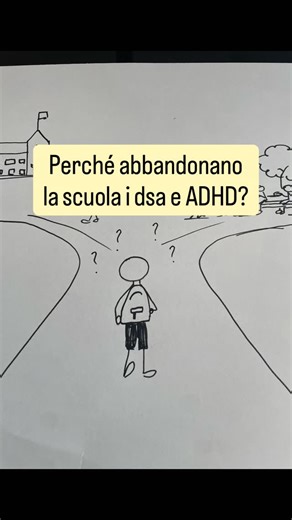 Perché abbandonano la scuola i dsa e ADHD?

?
?
?
?